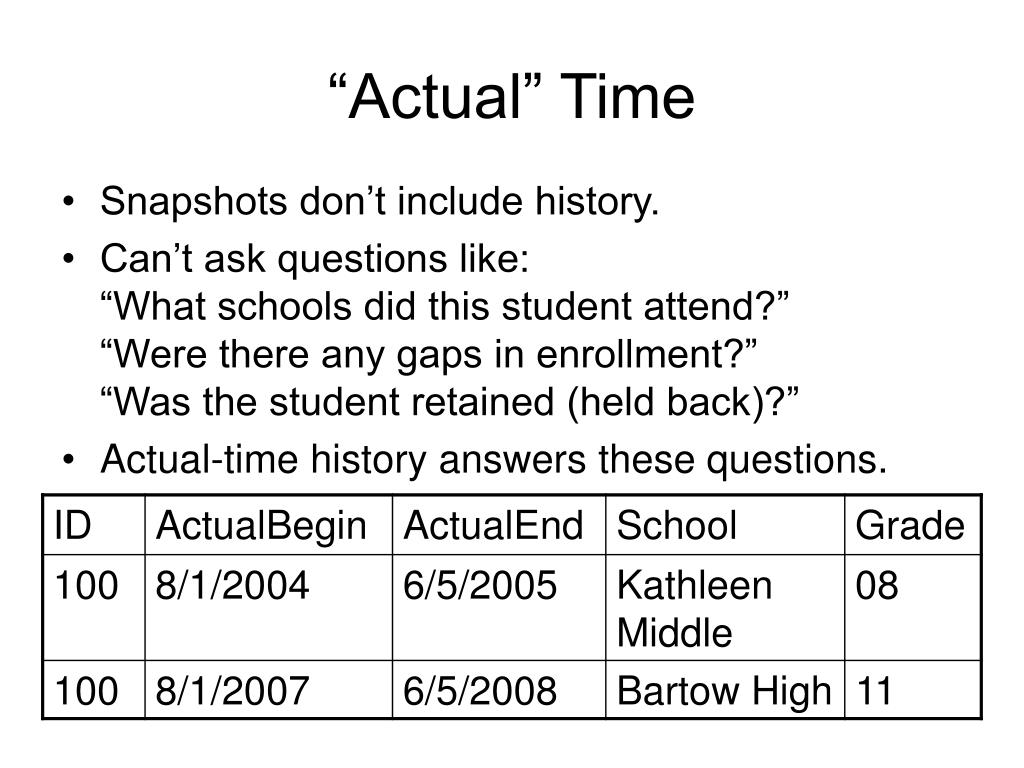 “Actual” Time

• Snapshots don’t include history.
• Can’t ask questions like:
“What schools did this student attend?”
“Were there any gaps in enrollment?”
“Was the student retained (held back)?”
• Actual-time history answers these questions.

| ID | ActualBegin | ActualEnd | School | Grade |
|---|---|---|---|---|
| 100 | 8/1/2004 | 6/5/2005 | Kathleen Middle | 08 |
| 100 | 8/1/2007 | 6/5/2008 | Bartow High | 11 |